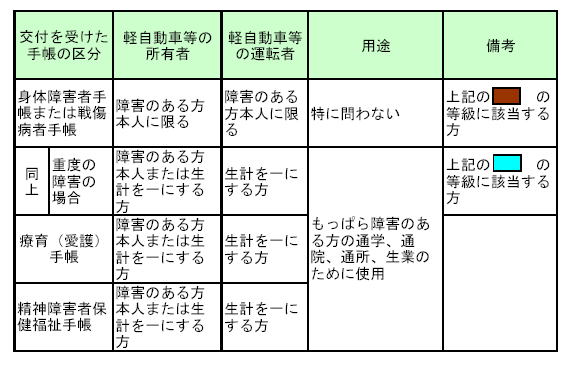 | 交付を受けた手帳の区分 | 軽自動車等の所有者 | 軽自動車等の運転者 | 用途 | 備考 |
|---|---|---|---|---|
| 身体障害者手帳または戦傷病者手帳 | 障害のある方本人に限る | 障害のある方本人に限る | 特に問わない | 上記の の等級に該当する方 |
| 同上 重度の障害の場合 | 障害のある方本人または生計を一にする方 | 生計を一にする方 | もっぱら障害のある方の通学、通院、通所、生業のために使用 | 上記の の等級に該当する方 |
| 療育（愛護）手帳 | 障害のある方本人または生計を一にする方 | 生計を一にする方 | | |
| 精神障害者保健福祉手帳 | 障害のある方本人または生計を一にする方 | 生計を一にする方 | | |